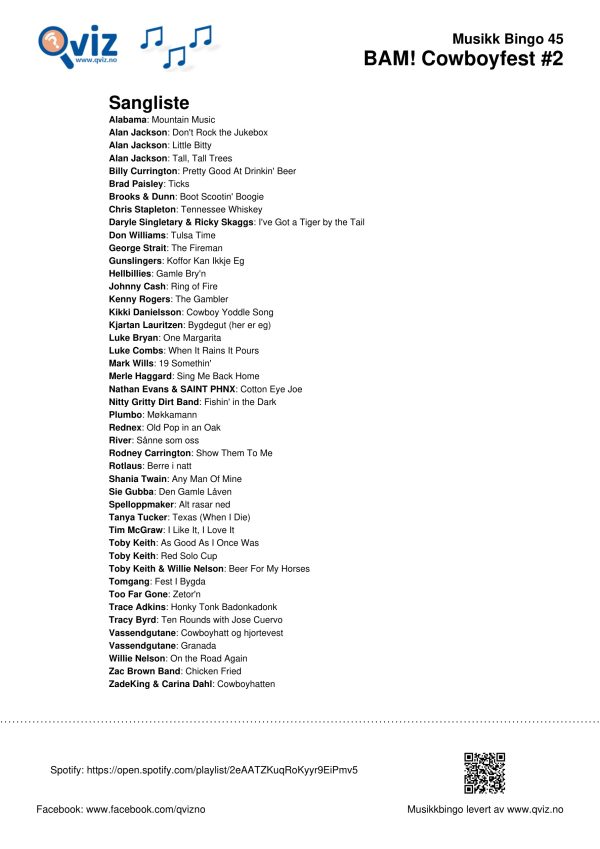 Qviz
www.qviz.no

Musikk Bingo 45
BAM! Cowboyfest #2

Sangliste
Alabama: Mountain Music
Alan Jackson: Don't Rock the Jukebox
Alan Jackson: Little Bitty
Alan Jackson: Tall, Tall Trees
Billy Currington: Pretty Good At Drinkin' Beer
Brad Paisley: Ticks
Brooks & Dunn: Boot Scootin' Boogie
Chris Stapleton: Tennessee Whiskey
Daryle Singletary & Ricky Skaggs: I've Got a Tiger by the Tail
Don Williams: Tulsa Time
George Strait: The Fireman
Gunslingers: Koffor Kan Ikkje Eg
Hellbillies: Gamle Bry'n
Johnny Cash: Ring of Fire
Kenny Rogers: The Gambler
Kikki Danielsson: Cowboy Yoddle Song
Kjartan Lauritzen: Bygdegut (her er eg)
Luke Bryan: One Margarita
Luke Combs: When It Rains It Pours
Mark Wills: 19 Somethin'
Merle Haggard: Sing Me Back Home
Nathan Evans & SAINT PHNX: Cotton Eye Joe
Nitty Gritty Dirt Band: Fishin' in the Dark
Plumbo: Møkkamann
Rednex: Old Pop in an Oak
River: Sånne som oss
Rodney Carrington: Show Them To Me
Rotlaus: Berre i natt
Shania Twain: Any Man Of Mine
Sie Gubba: Den Gamle Låven
Spelloppmaker: Alt rasar ned
Tanya Tucker: Texas (When I Die)
Tim McGraw: I Like It, I Love It
Toby Keith: As Good As I Once Was
Toby Keith: Red Solo Cup
Toby Keith & Willie Nelson: Beer For My Horses
Tomgang: Fest I Bygda
Too Far Gone: Zetor'n
Trace Adkins: Honky Tonk Badonkadonk
Tracy Byrd: Ten Rounds with Jose Cuervo
Vassendgutane: Cowboyhatt og hjortevest
Vassendgutane: Granada
Willie Nelson: On the Road Again
Zac Brown Band: Chicken Fried
ZadeKing & Carina Dahl: Cowboyhatten

Spotify: https://open.spotify.com/playlist/2eAATZKuqRoKyyr9EiPmv5

Facebook: www.facebook.com/qvizno

Musikkbingo levert av www.qviz.no